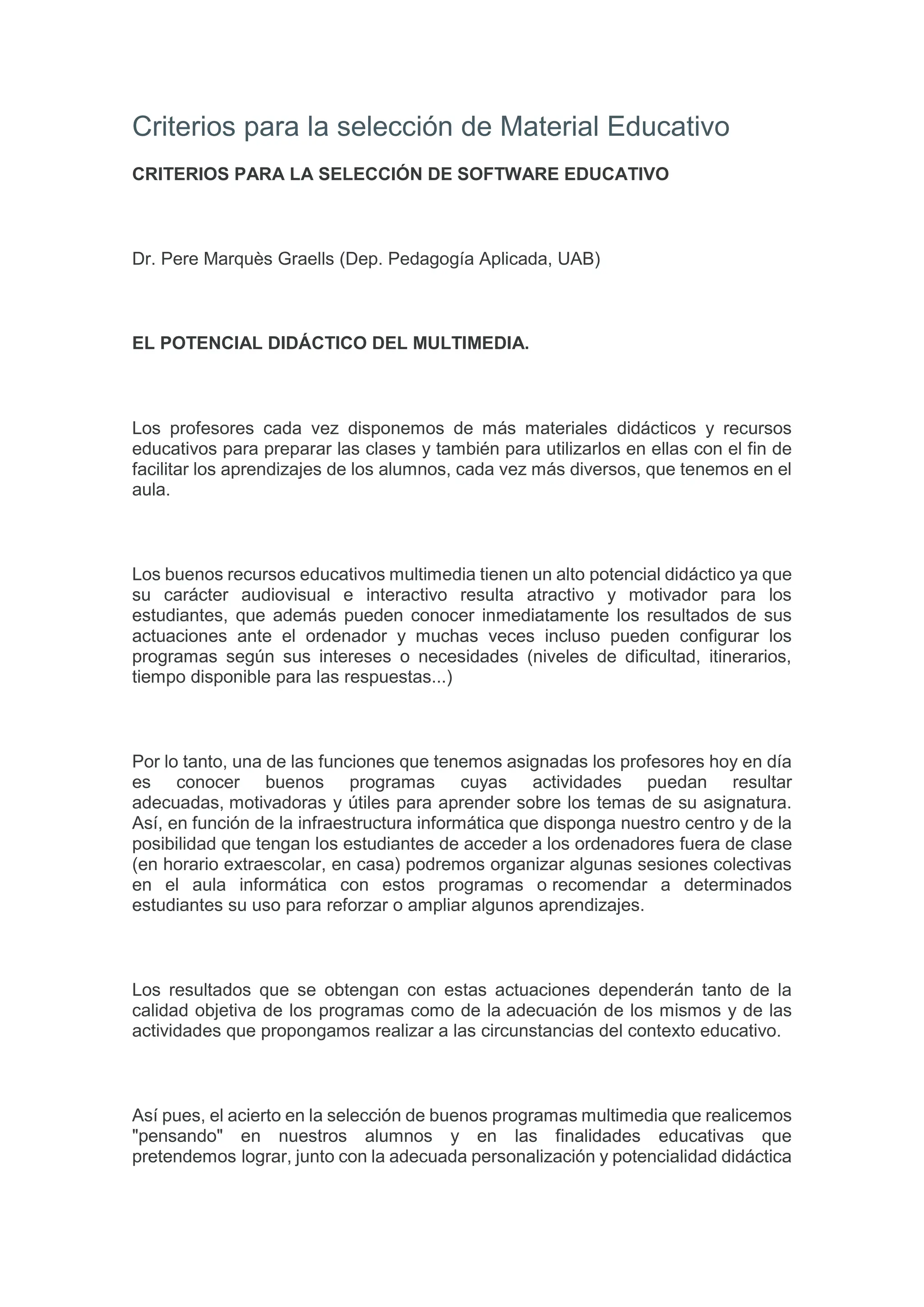 Criterios para la selección de Material Educativo

CRITERIOS PARA LA SELECCIÓN DE SOFTWARE EDUCATIVO

Dr. Pere Marquès Graells (Dep. Pedagogía Aplicada, UAB)

EL POTENCIAL DIDÁCTICO DEL MULTIMEDIA.

Los profesores cada vez disponemos de más materiales didácticos y recursos educativos para preparar las clases y también para utilizarlos en ellas con el fin de facilitar los aprendizajes de los alumnos, cada vez más diversos, que tenemos en el aula.

Los buenos recursos educativos multimedia tienen un alto potencial didáctico ya que su carácter audiovisual e interactivo resulta atractivo y motivador para los estudiantes, que además pueden conocer inmediatamente los resultados de sus actuaciones ante el ordenador y muchas veces incluso pueden configurar los programas según sus intereses o necesidades (niveles de dificultad, itinerarios, tiempo disponible para las respuestas...)

Por lo tanto, una de las funciones que tenemos asignadas los profesores hoy en día es conocer buenos programas cuyas actividades puedan resultar adecuadas, motivadoras y útiles para aprender sobre los temas de su asignatura. Así, en función de la infraestructura informática que disponga nuestro centro y de la posibilidad que tengan los estudiantes de acceder a los ordenadores fuera de clase (en horario extraescolar, en casa) podremos organizar algunas sesiones colectivas en el aula informática con estos programas o recomendar a determinados estudiantes su uso para reforzar o ampliar algunos aprendizajes.

Los resultados que se obtengan con estas actuaciones dependerán tanto de la calidad objetiva de los programas como de la adecuación de los mismos y de las actividades que propongamos realizar a las circunstancias del contexto educativo.

Así pues, el acierto en la selección de buenos programas multimedia que realicemos "pensando" en nuestros alumnos y en las finalidades educativas que pretendemos lograr, junto con la adecuada personalización y potencialidad didáctica